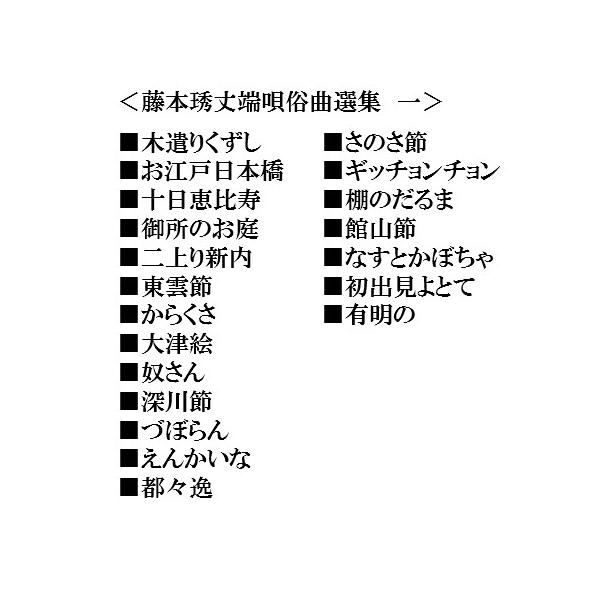 ＜藤本琇丈端唄俗曲選集　一＞

■木遣りくずし
■お江戸日本橋
■十日恵比寿
■御所のお庭
■二上り新内
■東雲節
■からくさ
■大津絵
■奴さん
■深川節
■づぼらん
■えんかいな
■都々逸

■さのさ節
■ギッチョンチョン
■棚のだるま
■館山節
■なすとかぼちゃ
■初出見よとて
■有明の